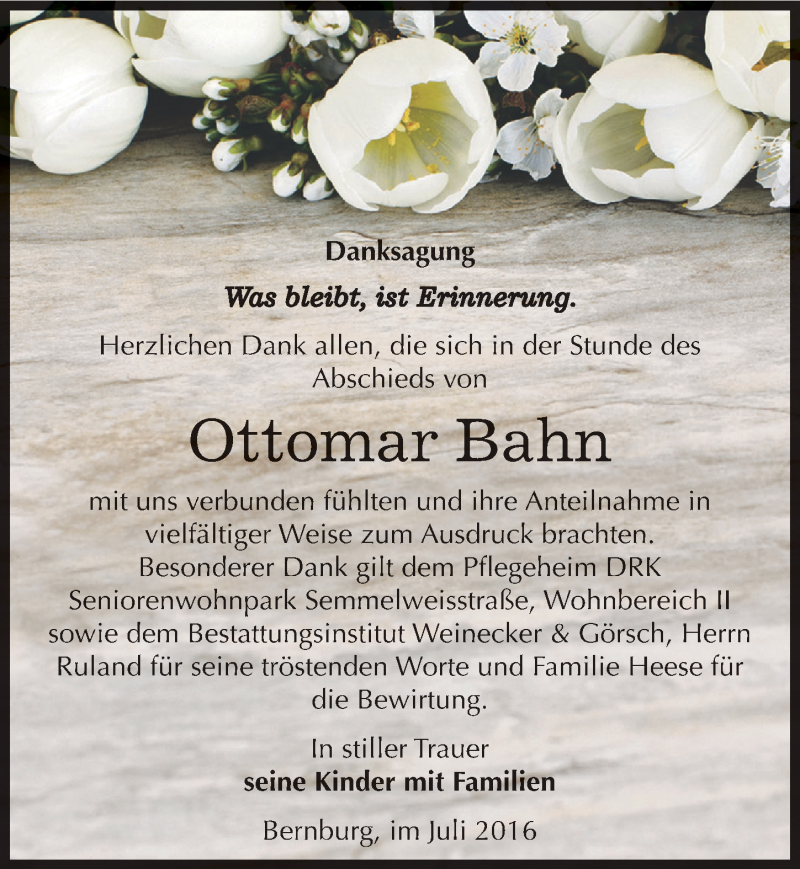 Danksagung

Was bleibt, ist Erinnerung.

Herzlichen Dank allen, die sich in der Stunde des Abschieds von

Ottomar Bahn

mit uns verbunden fühlten und ihre Anteilnahme in vielfältiger Weise zum Ausdruck brachten.
Besonderer Dank gilt dem Pflegeheim DRK Seniorenwohnpark Semmelweisstraße, Wohnbereich II sowie dem Bestattungsinstitut Weinecker & Görsch, Herrn Ruland für seine tröstenden Worte und Familie Heese für die Bewirtung.

In stiller Trauer
seine Kinder mit Familien

Bernburg, im Juli 2016